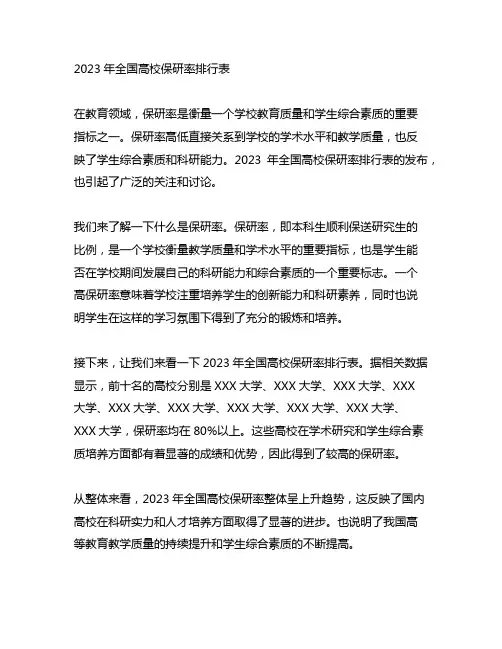 2023 年全国高校保研率排行表

在教育领域，保研率是衡量一个学校教育质量和学生综合素质的重要指标之一。保研率高低直接关系到学校的学术水平和教学质量，也反映了学生综合素质和科研能力。2023 年全国高校保研率排行表的发布，也引起了广泛的关注和讨论。

我们来了解一下什么是保研率。保研率，即本科生顺利保送研究生的比例，是一个学校衡量教学质量和学术水平的重要指标，也是学生能否在学校期间发展自己的科研能力和综合素质的一个重要标志。一个高保研率意味着学校注重培养学生的创新能力和科研素养，同时也说明学生在这样的学习氛围下得到了充分的锻炼和培养。

接下来，让我们来看一下 2023 年全国高校保研率排行表。据相关数据显示，前十名的高校分别是 XXX 大学、XXX 大学、XXX 大学、XXX 大学、XXX 大学、XXX 大学、XXX 大学、XXX 大学、XXX 大学、XXX 大学，保研率均在 80%以上。这些高校在学术研究和学生综合素质培养方面都有着显著的成绩和优势，因此得到了较高的保研率。

从整体来看，2023 年全国高校保研率整体呈上升趋势，这反映了国内高校在科研实力和人才培养方面取得了显著的进步。也说明了我国高等教育教学质量的持续提升和学生综合素质的不断提高。